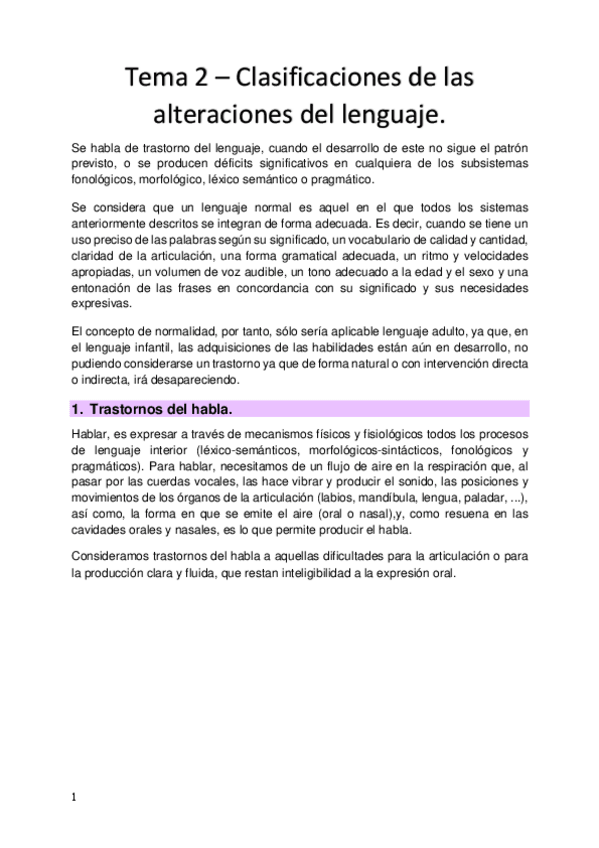 Tema 2 – Clasificaciones de las alteraciones del lenguaje.

Se habla de trastorno del lenguaje, cuando el desarrollo de este no sigue el patrón previsto, o se producen déficits significativos en cualquiera de los subsistemas fonológicos, morfológico, léxico semántico o pragmático.

Se considera que un lenguaje normal es aquel en el que todos los sistemas anteriormente descritos se integran de forma adecuada. Es decir, cuando se tiene un uso preciso de las palabras según su significado, un vocabulario de calidad y cantidad, claridad de la articulación, una forma gramatical adecuada, un ritmo y velocidades apropiadas, un volumen de voz audible, un tono adecuado a la edad y el sexo y una entonación de las frases en concordancia con su significado y sus necesidades expresivas.

El concepto de normalidad, por tanto, sólo sería aplicable lenguaje adulto, ya que, en el lenguaje infantil, las adquisiciones de las habilidades están aún en desarrollo, no pudiendo considerarse un trastorno ya que de forma natural o con intervención directa o indirecta, irá desapareciendo.

1. Trastornos del habla.

Hablar, es expresar a través de mecanismos físicos y fisiológicos todos los procesos de lenguaje interior (léxico-semánticos, morfológicos-sintácticos, fonológicos y pragmáticos). Para hablar, necesitamos de un flujo de aire en la respiración que, al pasar por las cuerdas vocales, las hace vibrar y producir el sonido, las posiciones y movimientos de los órganos de la articulación (labios, mandíbula, lengua, paladar, ...), así como, la forma en que se emite el aire (oral o nasal),y, como resuena en las cavidades orales y nasales, es lo que permite producir el habla.

Consideramos trastornos del habla a aquellas dificultades para la articulación o para la producción clara y fluida, que restan inteligibilidad a la expresión oral.

1